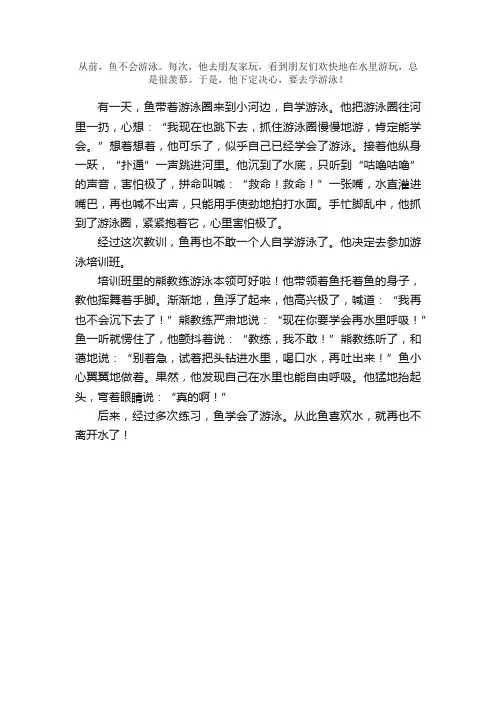 从前，鱼不会游泳。每次，他去朋友家玩，看到朋友们欢快地在水里游玩，总是很羡慕。于是，他下定决心，要去学游泳！

有一天，鱼带着游泳圈来到小河边，自学游泳。他把游泳圈往河里一扔，心想：“我现在也跳下去，抓住游泳圈慢慢地游，肯定能学会。”想着想着，他可乐了，似乎自己已经学会了游泳。接着他纵身一跃，“扑通”一声跳进河里。他沉到了水底，只听到“咕噜咕噜”的声音，害怕极了，拼命叫喊：“救命！救命！”一张嘴，水直灌进嘴巴，再也喊不出声，只能用手使劲地拍打水面。手忙脚乱中，他抓到了游泳圈，紧紧抱着它，心里害怕极了。

经过这次教训，鱼再也不敢一个人自学游泳了。他决定去参加游泳培训班。

培训班里的熊教练游泳本领可好啦！他带领着鱼托着鱼的身子，教他挥舞着手脚。渐渐地，鱼浮了起来，他高兴极了，喊道：“我再也不会沉下去了！”熊教练严肃地说：“现在你要学会再水里呼吸！”鱼一听就愣住了，他颤抖着说：“教练，我不敢！”熊教练听了，和蔼地说：“别着急，试着把头钻进水里，喝口水，再吐出来！”鱼小心翼翼地做着。果然，他发现自己在水里也能自由呼吸。他猛地抬起头，弯着眼睛说：“真的啊！”

后来，经过多次练习，鱼学会了游泳。从此鱼喜欢水，就再也不离开水了！